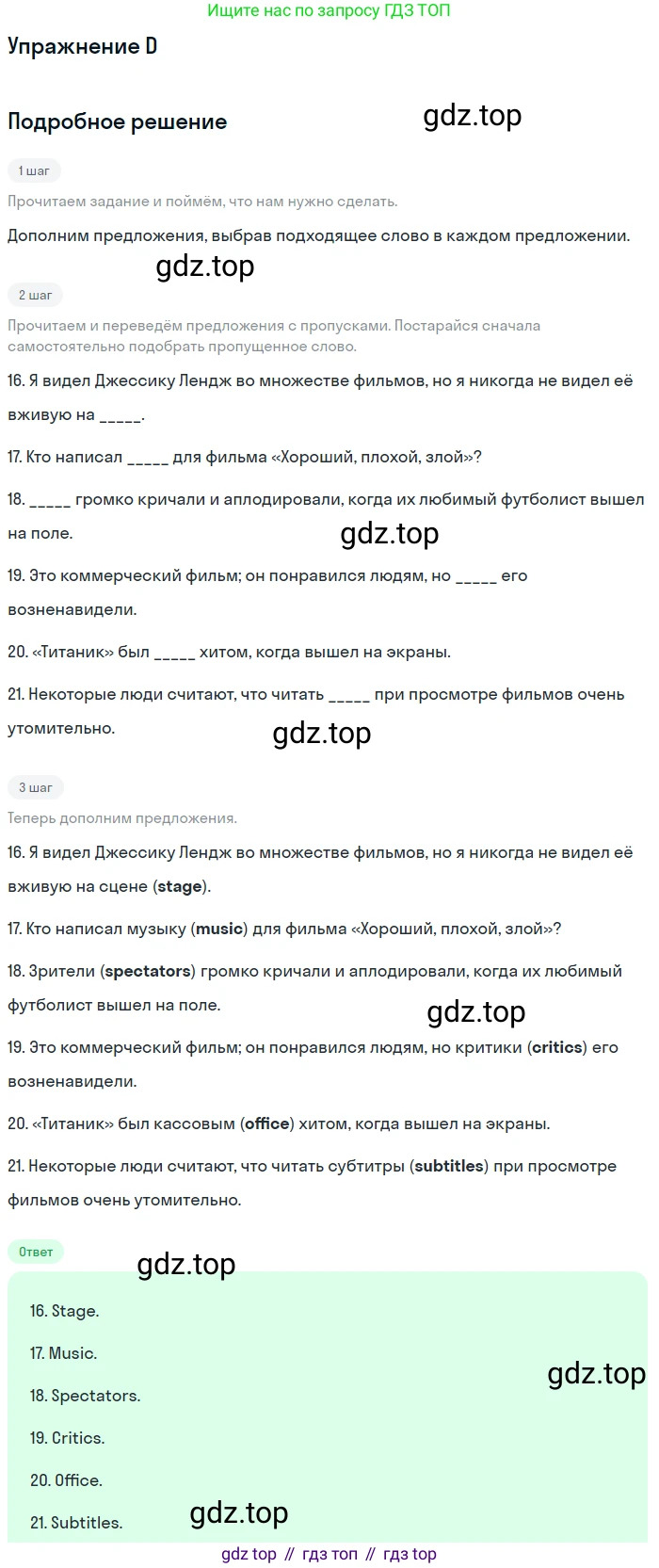 Ищите нас по запросу ГДЗ ТОП

Упражнение D

Подробное решение

1 шаг

Прочитаем задание и поймём, что нам нужно сделать.

Дополним предложения, выбрав подходящее слово в каждом предложении.

2 шаг

Прочитаем и переведём предложения с пропусками. Постарайся сначала самостоятельно подобрать пропущенное слово.

16. Я видел Джессику Лендж во множестве фильмов, но я никогда не видел её вживую на ____.

17. Кто написал ____ для фильма «Хороший, плохой, злой»?

18. ____ громко кричали и аплодировали, когда их любимый футболист вышел на поле.

19. Это коммерческий фильм; он понравился людям, но ____ его возненавидели.

20. «Титаник» был ____ хитом, когда вышел на экраны.

21. Некоторые люди считают, что читать ____ при просмотре фильмов очень утомительно.

3 шаг

Теперь дополним предложения.

16. Я видел Джессику Лендж во множестве фильмов, но я никогда не видел её вживую на сцене (stage).

17. Кто написал музыку (music) для фильма «Хороший, плохой, злой»?

18. Зрители (spectators) громко кричали и аплодировали, когда их любимый футболист вышел на поле.

19. Это коммерческий фильм; он понравился людям, но критики (critics) его возненавидели.

20. «Титаник» был кассовым (office) хитом, когда вышел на экраны.

21. Некоторые люди считают, что читать субтитры (subtitles) при просмотре фильмов очень утомительно.

Ответ

16. Stage.

17. Music.

18. Spectators.

19. Critics.

20. Office.

21. Subtitles.

gdz top // гдз топ // гдз top

gdz.top